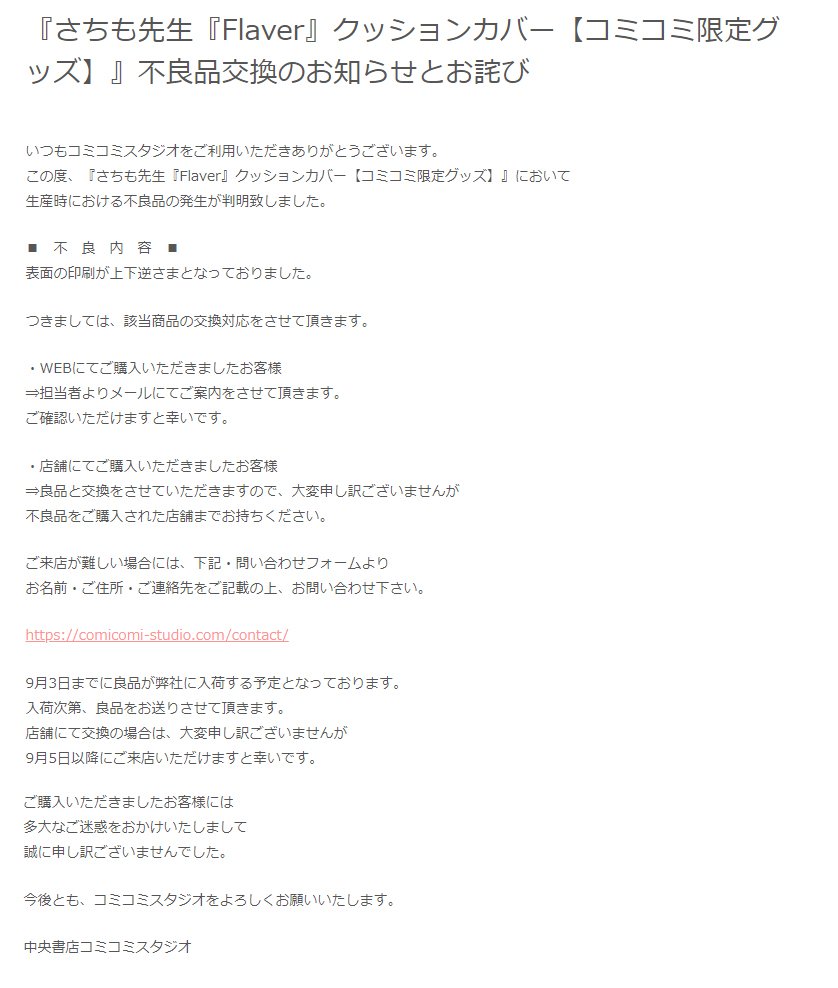 『さちも先生『Flaver』クッションカバー【コミコミ限定グッズ】』不良品交換のお知らせとお詫び

いつもコミコミスタジオをご利用いただきありがとうございます。
この度、『さちも先生『Flaver』クッションカバー【コミコミ限定グッズ】』において
生産時における不良品の発生が判明致しました。

■　不　良　内　容　■
表面の印刷が上下逆さまとなっておりました。

つきましては、該当商品の交換対応をさせて頂きます。

・WEBにてご購入いただきましたお客様
⇒担当者よりメールにてご案内をさせて頂きます。
ご確認いただけますと幸いです。

・店舗にてご購入いただきましたお客様
⇒良品と交換をさせていただきますので、大変申し訳ございませんが
不良品をご購入された店舗までお持ちください。

ご来店が難しい場合には、下記・問い合わせフォームより
お名前・ご住所・ご連絡先をご記載の上、お問い合わせ下さい。

https://comicomi-studio.com/contact/

9月3日までに良品が弊社に入荷する予定となっております。
入荷次第、良品をお送りさせて頂きます。
店舗にて交換の場合は、大変申し訳ございませんが
9月5日以降にご来店いただけますと幸いです。

ご購入いただきましたお客様には
多大なご迷惑をおかけいたしまして
誠に申し訳ございませんでした。

今後とも、コミコミスタジオをよろしくお願いいたします。

中央書店コミコミスタジオ